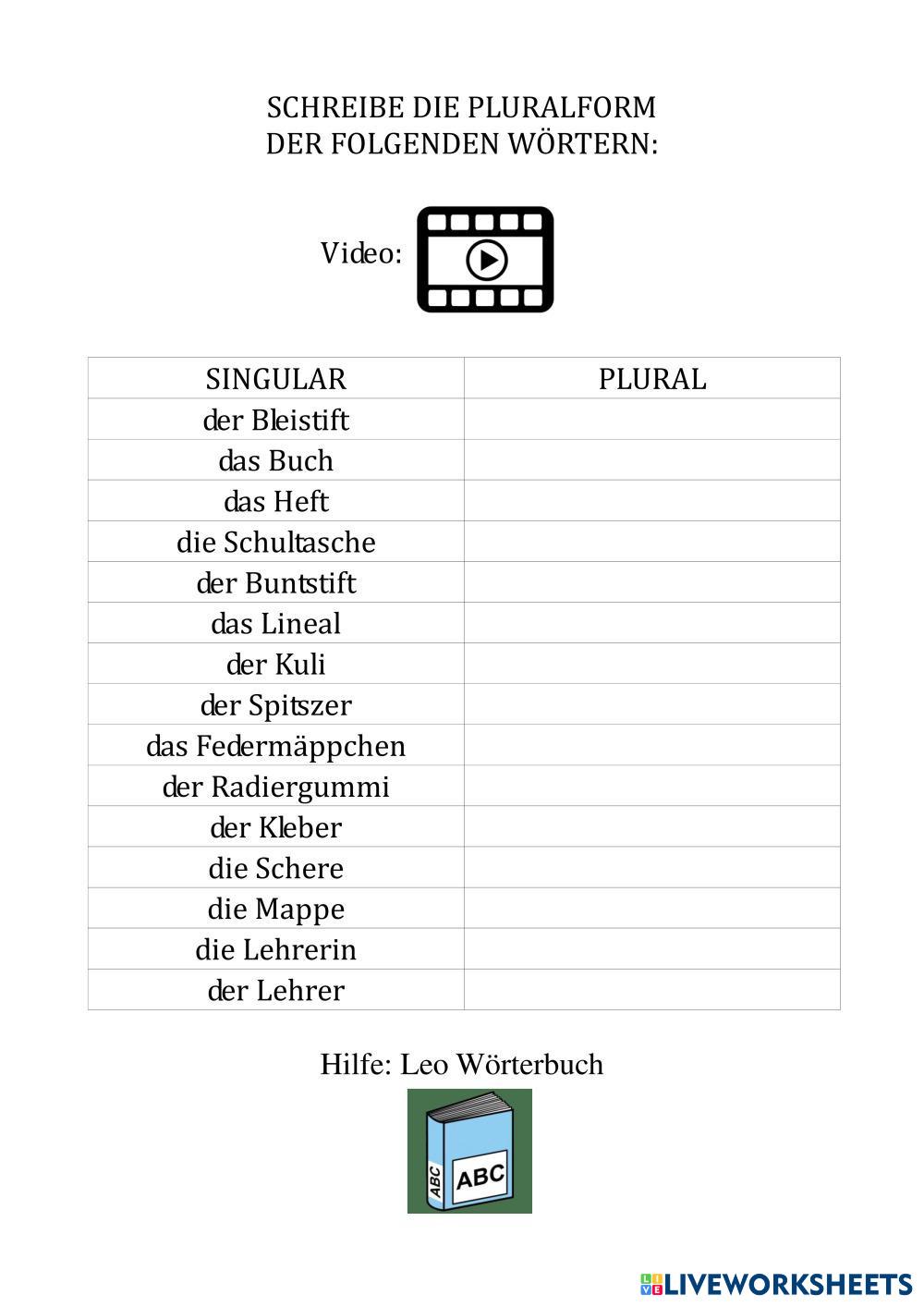 SCHREIBE DIE PLURALFORM
DER FOLGENDEN WÖRTERN:

Video:

| SINGULAR | PLURAL |
|---|---|
| der Bleistift | |
| das Buch | |
| das Heft | |
| die Schultasche | |
| der Buntstift | |
| das Lineal | |
| der Kuli | |
| der Spitszer | |
| das Federmäppchen | |
| der Radiergummi | |
| der Kleber | |
| die Schere | |
| die Mappe | |
| die Lehrerin | |
| der Lehrer | |

Hilfe: Leo Wörterbuch

ABC
ABC

LIVEWORKSHEETS